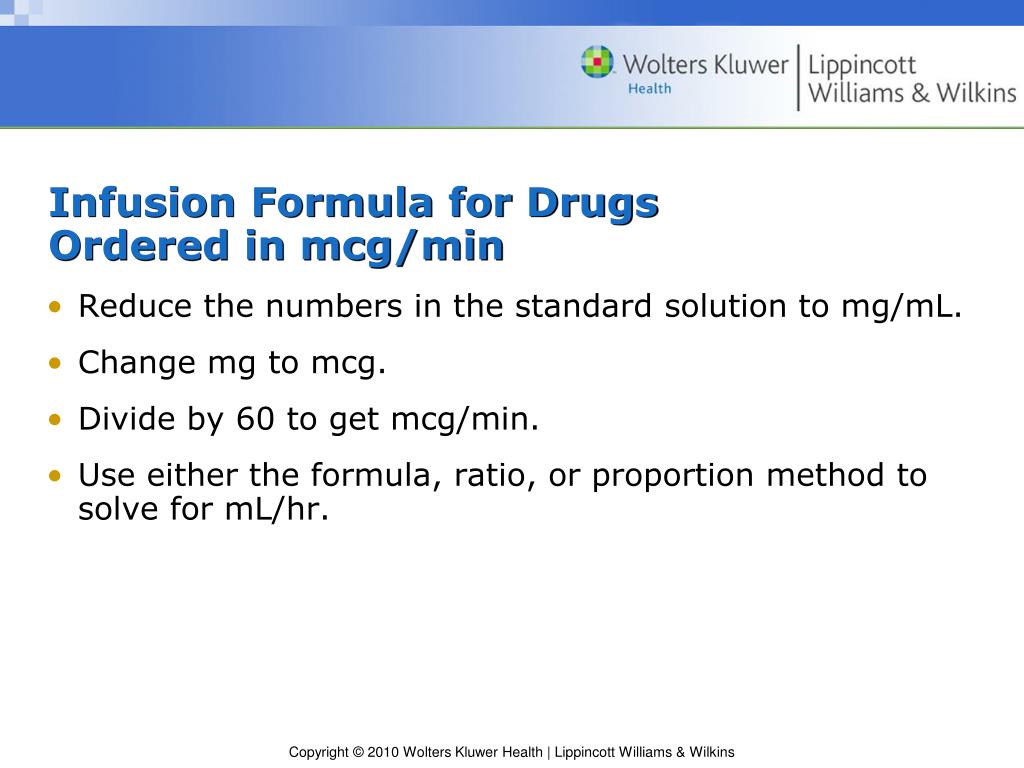 Wolters Kluwer Health | Lippincott Williams & Wilkins

Infusion Formula for Drugs Ordered in mcg/min

• Reduce the numbers in the standard solution to mg/mL.
• Change mg to mcg.
• Divide by 60 to get mcg/min.
• Use either the formula, ratio, or proportion method to solve for mL/hr.

Copyright © 2010 Wolters Kluwer Health | Lippincott Williams & Wilkins